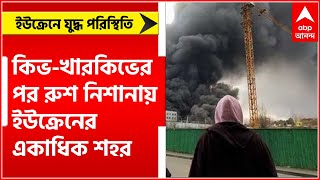 ইউক্রেনে যুদ্ধ পরিস্থিতি

কিভ-খারকিভের পর রুশ নিশানায় ইউক্রেনের একাধিক শহর

abp আনন্দ